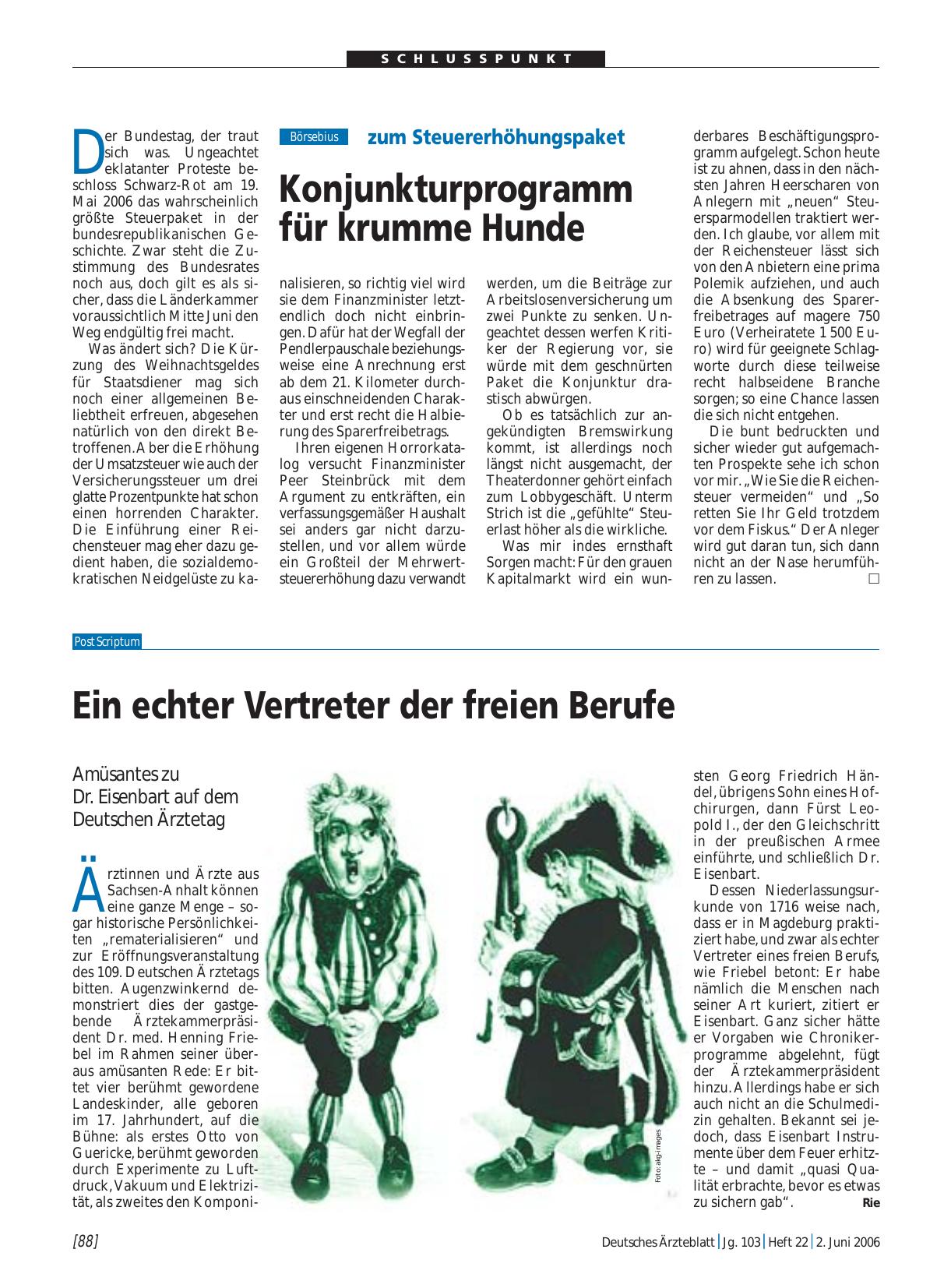 SCHLUSSPUNKT

Börsebius zum Steuererhöhungspaket

Konjunkturprogramm für krumme Hunde

Der Bundestag, der traut sich was. Ungeachtet eklatanter Proteste beschloss Schwarz-Rot am 19. Mai 2006 das wahrscheinlich größte Steuerpaket in der bundesrepublikanischen Geschichte. Zwar steht die Zustimmung des Bundesrates noch aus, doch gilt es als sicher, dass die Länderkammer voraussichtlich Mitte Juni den Weg endgültig frei macht.

Was ändert sich? Die Kürzung des Weihnachtsgeldes für Staatsdiener mag sich noch einer allgemeinen Beliebtheit erfreuen, abgesehen natürlich von den direkt Betroffenen. Aber die Erhöhung der Umsatzsteuer wie auch der Versicherungssteuer um drei glatte Prozentpunkte hat schon einen horrenden Charakter. Die Einführung einer Reichensteuer mag eher dazu gedient haben, die sozialdemokratischen Neidgelüste zu kanalisieren, so richtig viel wird sie dem Finanzminister letztendlich doch nicht einbringen. Dafür hat der Wegfall der Pendlerpauschale beziehungsweise eine Anrechnung erst ab dem 21. Kilometer durchaus einschneidenden Charakter und erst recht die Halbierung des Sparerfreibetrags.

Ihren eigenen Horrorkatalog versucht Finanzminister Peer Steinbrück mit dem Argument zu entkräften, ein verfassungsgemäßer Haushalt sei anders gar nicht darzustellen, und vor allem würde ein Großteil der Mehrwertsteuererhöhung dazu verwandt werden, um die Beiträge zur Arbeitslosenversicherung um zwei Punkte zu senken. Ungeachtet dessen werfen Kritiker der Regierung vor, sie würde mit dem geschnürten Paket die Konjunktur drastisch abwürgen.

Ob es tatsächlich zur angekündigten Bremswirkung kommt, ist allerdings noch längst nicht ausgemacht, der Theaterdonner gehört einfach zum Lobbygeschäft. Unterm Strich ist die „gefühlte“ Steuerlast höher als die wirkliche.

Was mir indes ernsthaft Sorgen macht: Für den grauen Kapitalmarkt wird ein wunderbares Beschäftigungsprogramm aufgelegt. Schon heute ist zu ahnen, dass in den nächsten Jahren Heerscharen von Anlegern mit „neuen“ Steuersparmodellen traktiert werden. Ich glaube, vor allem mit der Reichensteuer lässt sich von den Anbietern eine prima Polemik aufziehen, und auch die Absenkung des Sparerfreibetrages auf magere 750 Euro (Verheiratete 1 500 Euro) wird für geeignete Schlagworte durch diese teilweise recht halbseidene Branche sorgen; so eine Chance lassen die sich nicht entgehen.

Die bunt bedruckten und sicher wieder gut aufgemachten Prospekte sehe ich schon vor mir. „Wie Sie die Reichensteuer vermeiden“ und „So retten Sie Ihr Geld trotzdem vor dem Fiskus.“ Der Anleger wird gut daran tun, sich dann nicht an der Nase herumführen zu lassen. □

Post Scriptum

Ein echter Vertreter der freien Berufe

Amüsantes zu Dr. Eisenbart auf dem Deutschen Ärztetag

Ärztinnen und Ärzte aus Sachsen-Anhalt können eine ganze Menge – sogar historische Persönlichkeiten „rematerialisieren“ und zur Eröffnungsveranstaltung des 109. Deutschen Ärztetags bitten. Augenzwinkernd demonstriert dies der gastgebende Ärztekammerpräsident Dr. med. Henning Friebel im Rahmen seiner überaus amüsanten Rede: Er bittet vier berühmt gewordene Landeskinder, alle geboren im 17. Jahrhundert, auf die Bühne: als erstes Otto von Guericke, berühmt geworden durch Experimente zu Luftdruck, Vakuum und Elektrizität, als zweites den Komponisten Georg Friedrich Händel, übrigens Sohn eines Hofchirurgen, dann Fürst Leopold I., der den Gleichschritt in der preußischen Armee einführte, und schließlich Dr. Eisenbart.

Dessen Niederlassungsurkunde von 1716 weise nach, dass er in Magdeburg praktiziert habe, und zwar als echter Vertreter eines freien Berufs, wie Friebel betont: Er habe nämlich die Menschen nach seiner Art kuriert, zitiert er Eisenbart. Ganz sicher hätte er Vorgaben wie Chronikerprogramme abgelehnt, fügt der Ärztekammerpräsident hinzu. Allerdings habe er sich auch nicht an die Schulmedizin gehalten. Bekannt sei jedoch, dass Eisenbart Instrumente über dem Feuer erhitzte – und damit „quasi Qualität erbrachte, bevor es etwas zu sichern gab“. Rie

Foto: akg-images

[88] Deutsches Ärzteblatt | Jg. 103 | Heft 22 | 2. Juni 2006